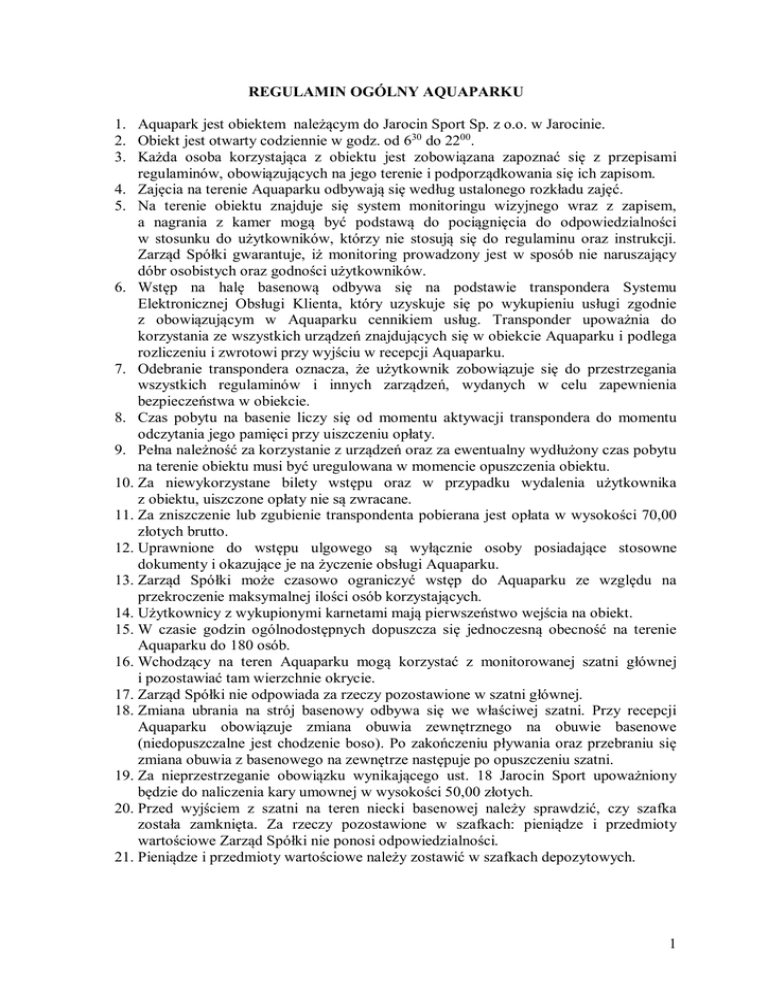 REGULAMIN OGÓLNY AQUAPARKU

1. Aquapark jest obiektem należącym do Jarocin Sport Sp. z o.o. w Jarocinie.
2. Obiekt jest otwarty codziennie w godz. od $6^{30}$ do $22^{00}$.
3. Każda osoba korzystająca z obiektu jest zobowiązana zapoznać się z przepisami regulaminów, obowiązujących na jego terenie i podporządkowania się ich zapisom.
4. Zajęcia na terenie Aquaparku odbywają się według ustalonego rozkładu zajęć.
5. Na terenie obiektu znajduje się system monitoringu wizyjnego wraz z zapisem, a nagrania z kamer mogą być podstawą do pociągnięcia do odpowiedzialności w stosunku do użytkowników, którzy nie stosują się do regulaminu oraz instrukcji. Zarząd Spółki gwarantuje, iż monitoring prowadzony jest w sposób nie naruszający dóbr osobistych oraz godności użytkowników.
6. Wstęp na halę basenową odbywa się na podstawie transpondera Systemu Elektronicznej Obsługi Klienta, który uzyskuje się po wykupieniu usługi zgodnie z obowiązującym w Aquaparku cennikiem usług. Transponder upoważnia do korzystania ze wszystkich urządzeń znajdujących się w obiekcie Aquaparku i podlega rozliczeniu i zwrotowi przy wyjściu w recepcji Aquaparku.
7. Odebranie transpondera oznacza, że użytkownik zobowiązuje się do przestrzegania wszystkich regulaminów i innych zarządzeń, wydanych w celu zapewnienia bezpieczeństwa w obiekcie.
8. Czas pobytu na basenie liczy się od momentu aktywacji transpondera do momentu odczytania jego pamięci przy uiszczeniu opłaty.
9. Pełna należność za korzystanie z urządzeń oraz za ewentualny wydłużony czas pobytu na terenie obiektu musi być uregulowana w momencie opuszczenia obiektu.
10. Za niewykorzystane bilety wstępu oraz w przypadku wydalenia użytkownika z obiektu, uiszczone opłaty nie są zwracane.
11. Za zniszczenie lub zgubienie transpondenta pobierana jest opłata w wysokości 70,00 złotych brutto.
12. Uprawnione do wstępu ulgowego są wyłącznie osoby posiadające stosowne dokumenty i okazujące je na życzenie obsługi Aquaparku.
13. Zarząd Spółki może czasowo ograniczyć wstęp do Aquaparku ze względu na przekroczenie maksymalnej ilości osób korzystających.
14. Użytkownicy z wykupionymi karnetami mają pierwszeństwo wejścia na obiekt.
15. W czasie godzin ogólnodostępnych dopuszcza się jednoczesną obecność na terenie Aquaparku do 180 osób.
16. Wchodzący na teren Aquaparku mogą korzystać z monitorowanej szatni głównej i pozostawiać tam wierzchnie okrycie.
17. Zarząd Spółki nie odpowiada za rzeczy pozostawione w szatni głównej.
18. Zmiana ubrania na strój basenowy odbywa się we właściwej szatni. Przy recepcji Aquaparku obowiązuje zmiana obuwia zewnętrznego na obuwie basenowe (niedopuszczalne jest chodzenie boso). Po zakończeniu pływania oraz przebraniu się zmiana obuwia z basenowego na zewnętrze następuje po opuszczeniu szatni.
19. Za nieprzestrzeganie obowiązku wynikającego ust. 18 Jarocin Sport upoważniony będzie do naliczenia kary umownej w wysokości 50,00 złotych.
20. Przed wyjściem z szatni na teren niecki basenowej należy sprawdzić, czy szafka została zamknięta. Za rzeczy pozostawione w szafkach: pieniądze i przedmioty wartościowe Zarząd Spółki nie ponosi odpowiedzialności.
21. Pieniądze i przedmioty wartościowe należy zostawić w szafkach depozytowych.

1